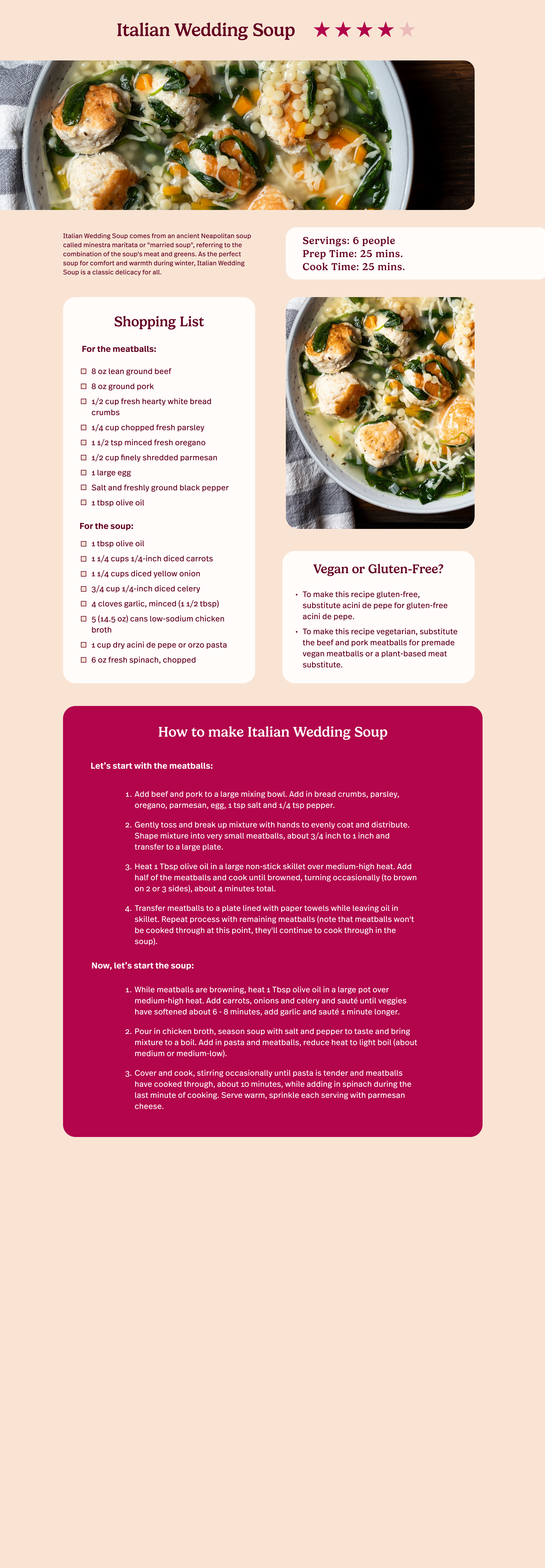 Italian Wedding Soup ★★★★★

Italian Wedding Soup comes from an ancient Neapolitan soup called minestra maritata or "married soup", referring to the combination of the soup's meat and greens. As the perfect soup for comfort and warmth during winter, Italian Wedding Soup is a classic delicacy for all.

Servings: 6 people
Prep Time: 25 mins.
Cook Time: 25 mins.

Shopping List

For the meatballs:

☐ 8 oz lean ground beef
☐ 8 oz ground pork
☐ 1/2 cup fresh hearty white bread crumbs
☐ 1/4 cup chopped fresh parsley
☐ 1 1/2 tsp minced fresh oregano
☐ 1/2 cup finely shredded parmesan
☐ 1 large egg
☐ Salt and freshly ground black pepper
☐ 1 tbsp olive oil

For the soup:

☐ 1 tbsp olive oil
☐ 1 1/4 cups 1/4-inch diced carrots
☐ 1 1/4 cups diced yellow onion
☐ 3/4 cup 1/4-inch diced celery
☐ 4 cloves garlic, minced (1 1/2 tbsp)
☐ 5 (14.5 oz) cans low-sodium chicken broth
☐ 1 cup dry acini de pepe or orzo pasta
☐ 6 oz fresh spinach, chopped

Vegan or Gluten-Free?

• To make this recipe gluten-free, substitute acini de pepe for gluten-free acini de pepe.
• To make this recipe vegetarian, substitute the beef and pork meatballs for premade vegan meatballs or a plant-based meat substitute.

How to make Italian Wedding Soup

Let's start with the meatballs:

1. Add beef and pork to a large mixing bowl. Add in bread crumbs, parsley, oregano, parmesan, egg, 1 tsp salt and 1/4 tsp pepper.
2. Gently toss and break up mixture with hands to evenly coat and distribute. Shape mixture into very small meatballs, about 3/4 inch to 1 inch and transfer to a large plate.
3. Heat 1 Tbsp olive oil in a large non-stick skillet over medium-high heat. Add half of the meatballs and cook until browned, turning occasionally (to brown on 2 or 3 sides), about 4 minutes total.
4. Transfer meatballs to a plate lined with paper towels while leaving oil in skillet. Repeat process with remaining meatballs (note that meatballs won't be cooked through at this point, they'll continue to cook through in the soup).

Now, let's start the soup:

1. While meatballs are browning, heat 1 Tbsp olive oil in a large pot over medium-high heat. Add carrots, onions and celery and sauté until veggies have softened about 6 - 8 minutes, add garlic and sauté 1 minute longer.
2. Pour in chicken broth, season soup with salt and pepper to taste and bring mixture to a boil. Add in pasta and meatballs, reduce heat to light boil (about medium or medium-low).
3. Cover and cook, stirring occasionally until pasta is tender and meatballs have cooked through, about 10 minutes, while adding in spinach during the last minute of cooking. Serve warm, sprinkle each serving with parmesan cheese.